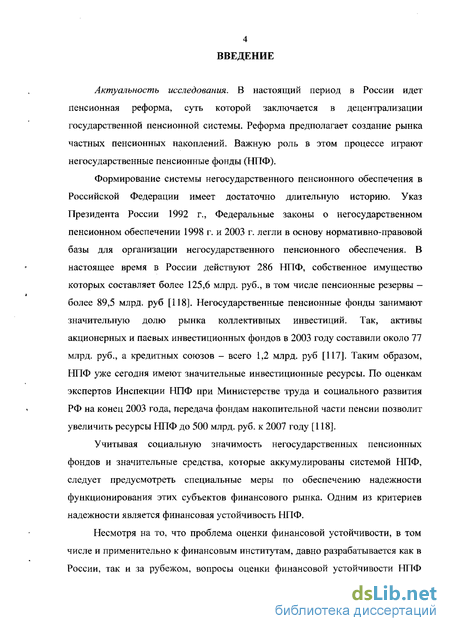 4

ВВЕДЕНИЕ

Актуальность исследования. В настоящий период в России идет пенсионная реформа, суть которой заключается в децентрализации государственной пенсионной системы. Реформа предполагает создание рынка частных пенсионных накоплений. Важную роль в этом процессе играют негосударственные пенсионные фонды (НПФ).

Формирование системы негосударственного пенсионного обеспечения в Российской Федерации имеет достаточно длительную историю. Указ Президента России 1992 г., Федеральные законы о негосударственном пенсионном обеспечении 1998 г. и 2003 г. легли в основу нормативно-правовой базы для организации негосударственного пенсионного обеспечения. В настоящее время в России действуют 286 НПФ, собственное имущество которых составляет более 125,6 млрд. руб., в том числе пенсионные резервы – более 89,5 млрд. руб [118]. Негосударственные пенсионные фонды занимают значительную долю рынка коллективных инвестиций. Так, активы акционерных и паевых инвестиционных фондов в 2003 году составили около 77 млрд. руб., а кредитных союзов – всего 1,2 млрд. руб [117]. Таким образом, НПФ уже сегодня имеют значительные инвестиционные ресурсы. По оценкам экспертов Инспекции НПФ при Министерстве труда и социального развития РФ на конец 2003 года, передача фондам накопительной части пенсии позволит увеличить ресурсы НПФ до 500 млрд. руб. к 2007 году [118].

Учитывая социальную значимость негосударственных пенсионных фондов и значительные средства, которые аккумулированы системой НПФ, следует предусмотреть специальные меры по обеспечению надежности функционирования этих субъектов финансового рынка. Одним из критериев надежности является финансовая устойчивость НПФ.

Несмотря на то, что проблема оценки финансовой устойчивости, в том числе и применительно к финансовым институтам, давно разрабатывается как в России, так и за рубежом, вопросы оценки финансовой устойчивости НПФ

dsLib.net
библиотека диссертаций